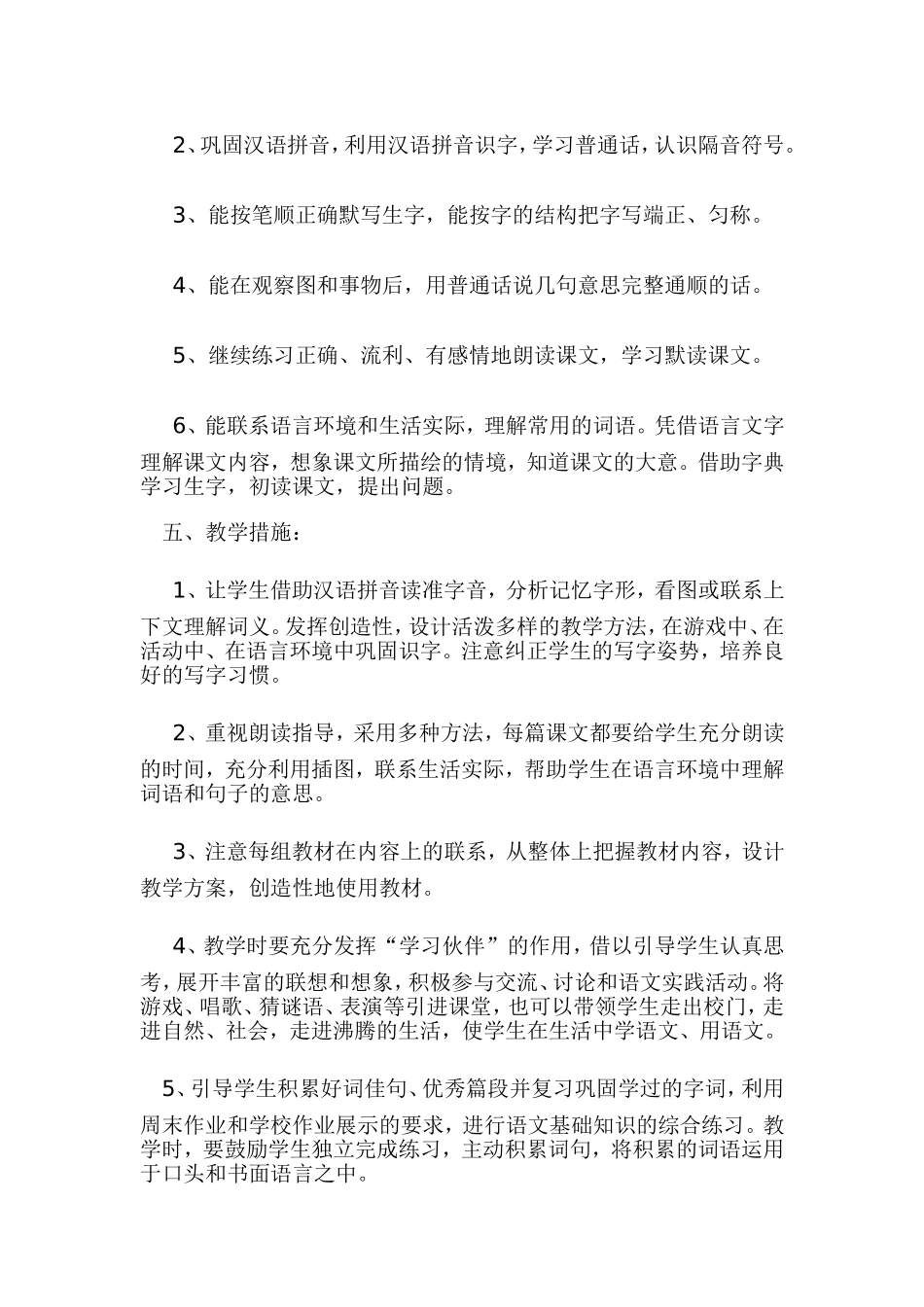 2、巩固汉语拼音，利用汉语拼音识字，学习普通话，认识隔音符号。

3、能按笔顺正确默写生字，能按字的结构把字写端正、匀称。

4、能在观察图和事物后，用普通话说几句意思完整通顺的话。

5、继续练习正确、流利、有感情地朗读课文，学习默读课文。

6、能联系语言环境和生活实际，理解常用的词语。凭借语言文字理解课文内容，想象课文所描绘的情境，知道课文的大意。借助字典学习生字，初读课文，提出问题。

五、教学措施：

1、让学生借助汉语拼音读准字音，分析记忆字形，看图或联系上下文理解词义。发挥创造性，设计活泼多样的教学方法，在游戏中、在活动中、在语言环境中巩固识字。注意纠正学生的写字姿势，培养良好的写字习惯。

2、重视朗读指导，采用多种方法，每篇课文都要给学生充分朗读的时间，充分利用插图，联系生活实际，帮助学生在语言环境中理解词语和句子的意思。

3、注意每组教材在内容上的联系，从整体上把握教材内容，设计教学方案，创造性地使用教材。

4、教学时要充分发挥“学习伙伴”的作用，借以引导学生认真思考，展开丰富的联想和想象，积极参与交流、讨论和语文实践活动。将游戏、唱歌、猜谜语、表演等引进课堂，也可以带领学生走出校门，走进自然、社会，走进沸腾的生活，使学生在生活中学语文、用语文。

5、引导学生积累好词佳句、优秀篇段并复习巩固学过的字词，利用周末作业和学校作业展示的要求，进行语文基础知识的综合练习。教学时，要鼓励学生独立完成练习，主动积累词句，将积累的词语运用于口头和书面语言之中。